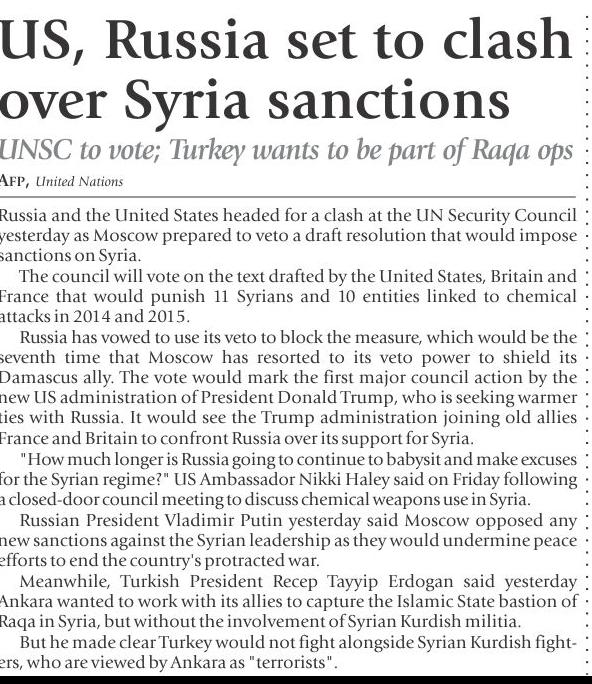 US, Russia set to clash over Syria sanctions

UNSC to vote; Turkey wants to be part of Raqa ops

AFP, United Nations

Russia and the United States headed for a clash at the UN Security Council yesterday as Moscow prepared to veto a draft resolution that would impose sanctions on Syria.

The council will vote on the text drafted by the United States, Britain and France that would punish 11 Syrians and 10 entities linked to chemical attacks in 2014 and 2015.

Russia has vowed to use its veto to block the measure, which would be the seventh time that Moscow has resorted to its veto power to shield its Damascus ally. The vote would mark the first major council action by the new US administration of President Donald Trump, who is seeking warmer ties with Russia. It would see the Trump administration joining old allies France and Britain to confront Russia over its support for Syria.

"How much longer is Russia going to continue to babysit and make excuses for the Syrian regime?" US Ambassador Nikki Haley said on Friday following a closed-door council meeting to discuss chemical weapons use in Syria.

Russian President Vladimir Putin yesterday said Moscow opposed any new sanctions against the Syrian leadership as they would undermine peace efforts to end the country's protracted war.

Meanwhile, Turkish President Recep Tayyip Erdogan said yesterday Ankara wanted to work with its allies to capture the Islamic State bastion of Raqa in Syria, but without the involvement of Syrian Kurdish militia.

But he made clear Turkey would not fight alongside Syrian Kurdish fighters, who are viewed by Ankara as "terrorists".